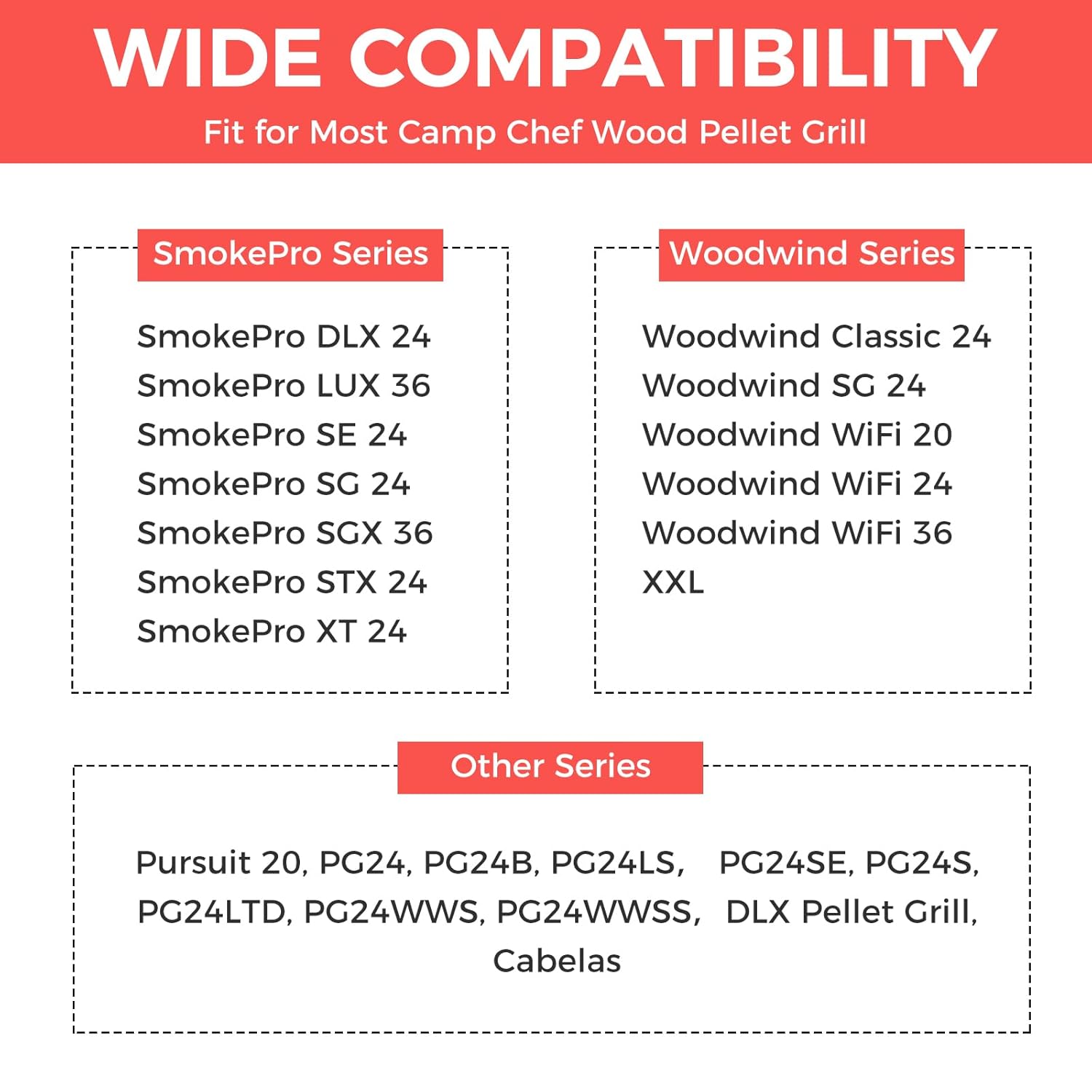 WIDE COMPATIBILITY

Fit for Most Camp Chef Wood Pellet Grill

SmokePro Series

SmokePro DLX 24
SmokePro LUX 36
SmokePro SE 24
SmokePro SG 24
SmokePro SGX 36
SmokePro STX 24
SmokePro XT 24

Woodwind Series

Woodwind Classic 24
Woodwind SG 24
Woodwind WiFi 20
Woodwind WiFi 24
Woodwind WiFi 36
XXL

Other Series

Pursuit 20, PG24, PG24B, PG24LS, PG24SE, PG24S, PG24LTD, PG24WWS, PG24WWSS, DLX Pellet Grill, Cabelas